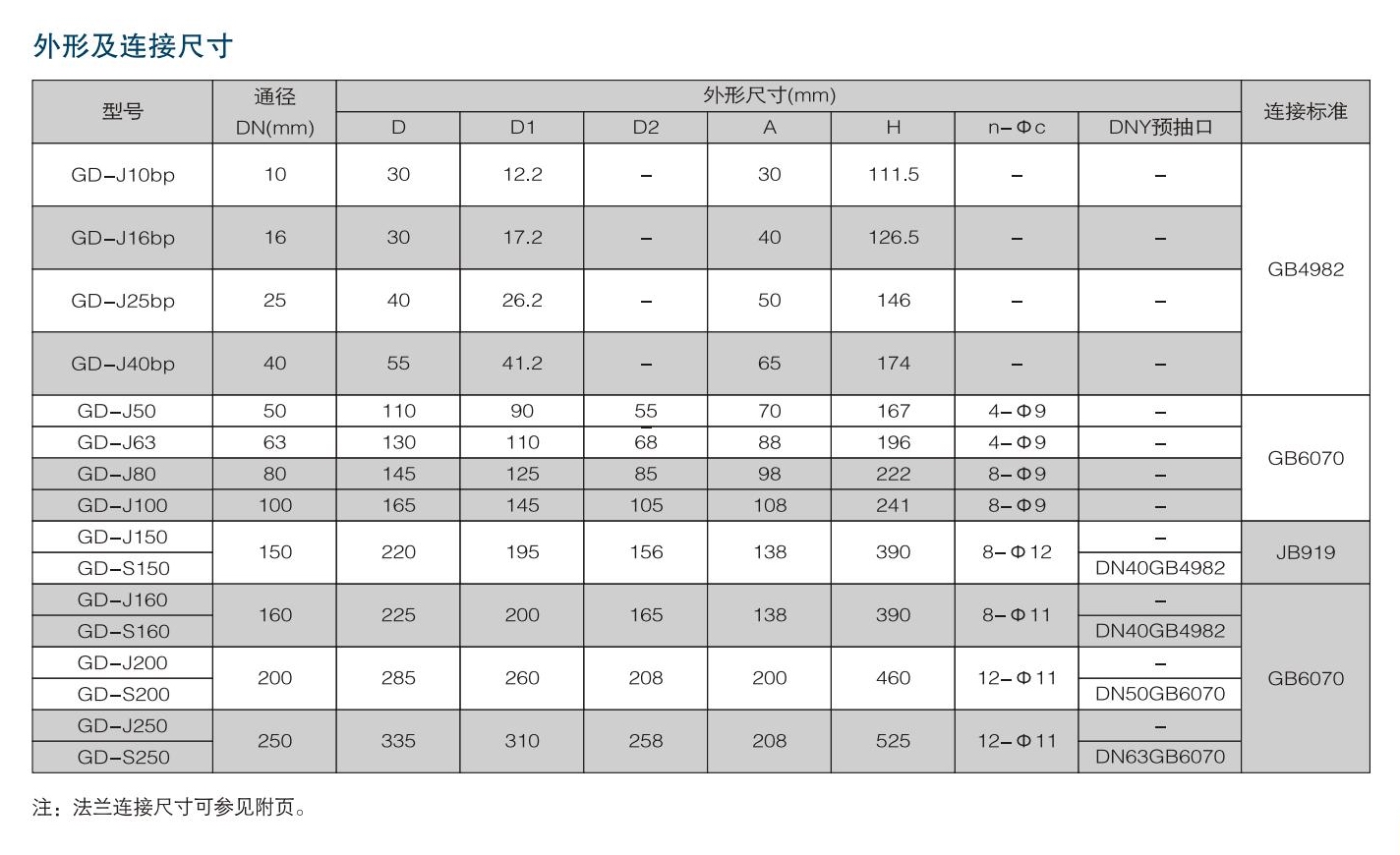 外形及连接尺寸

| 型号 | 通径 DN(mm) | 外形尺寸(mm) | | | | | | | 连接标准 |
|---|---|---|---|---|---|---|---|---|---|
| | | D | D1 | D2 | A | H | n-Φc | DNY预抽口 | |
| GD-J10bp | 10 | 30 | 12.2 | - | 30 | 111.5 | - | - | GB4982 |
| GD-J16bp | 16 | 30 | 17.2 | - | 40 | 126.5 | - | - | |
| GD-J25bp | 25 | 40 | 26.2 | - | 50 | 146 | - | - | |
| GD-J40bp | 40 | 55 | 41.2 | - | 65 | 174 | - | - | |
| GD-J50 | 50 | 110 | 90 | 55 | 70 | 167 | 4-Φ9 | - | GB6070 |
| GD-J63 | 63 | 130 | 110 | 68 | 88 | 196 | 4-Φ9 | - | |
| GD-J80 | 80 | 145 | 125 | 85 | 98 | 222 | 8-Φ9 | - | |
| GD-J100 | 100 | 165 | 145 | 105 | 108 | 241 | 8-Φ9 | - | |
| GD-J150 | 150 | 220 | 195 | 156 | 138 | 390 | 8-Φ12 | - | JB919 |
| GD-S150 | | | | | | | | DN40GB4982 | |
| GD-J160 | 160 | 225 | 200 | 165 | 138 | 390 | 8-Φ11 | - | GB6070 |
| GD-S160 | | | | | | | | DN40GB4982 | |
| GD-J200 | 200 | 285 | 260 | 208 | 200 | 460 | 12-Φ11 | - | |
| GD-S200 | | | | | | | | DN50GB6070 | |
| GD-J250 | 250 | 335 | 310 | 258 | 208 | 525 | 12-Φ11 | - | |
| GD-S250 | | | | | | | | DN63GB6070 | |

注：法兰连接尺寸可参见附页。